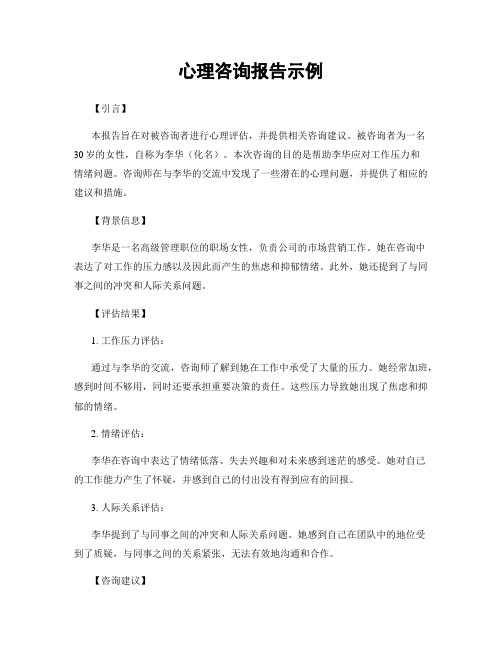 心理咨询报告示例

【引言】

本报告旨在对被咨询者进行心理评估，并提供相关咨询建议。被咨询者为一名30岁的女性，自称为李华（化名）。本次咨询的目的是帮助李华应对工作压力和情绪问题。咨询师在与李华的交流中发现了一些潜在的心理问题，并提供了相应的建议和措施。

【背景信息】

李华是一名高级管理职位的职场女性，负责公司的市场营销工作。她在咨询中表达了对工作的压力感以及因此而产生的焦虑和抑郁情绪。此外，她还提到了与同事之间的冲突和人际关系问题。

【评估结果】

1. 工作压力评估：

通过与李华的交流，咨询师了解到她在工作中承受了大量的压力。她经常加班，感到时间不够用，同时还要承担重要决策的责任。这些压力导致她出现了焦虑和抑郁的情绪。

2. 情绪评估：

李华在咨询中表达了情绪低落、失去兴趣和对未来感到迷茫的感受。她对自己的工作能力产生了怀疑，并感到自己的付出没有得到应有的回报。

3. 人际关系评估：

李华提到了与同事之间的冲突和人际关系问题。她感到自己在团队中的地位受到了质疑，与同事之间的关系紧张，无法有效地沟通和合作。

【咨询建议】